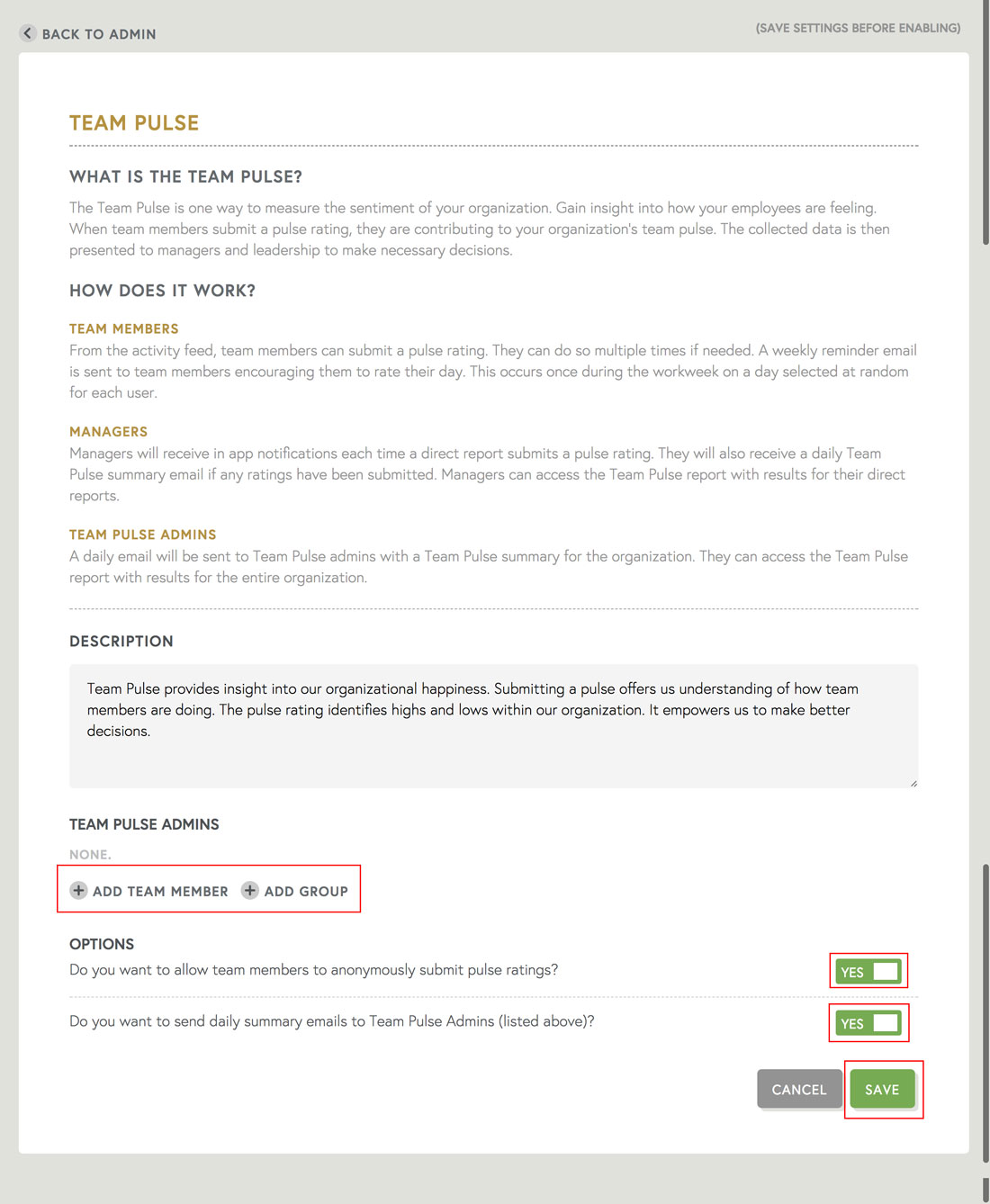 BACK TO ADMIN

(SAVE SETTINGS BEFORE ENABLING)

TEAM PULSE

WHAT IS THE TEAM PULSE?

The Team Pulse is one way to measure the sentiment of your organization. Gain insight into how your employees are feeling. When team members submit a pulse rating, they are contributing to your organization's team pulse. The collected data is then presented to managers and leadership to make necessary decisions.

HOW DOES IT WORK?

TEAM MEMBERS
From the activity feed, team members can submit a pulse rating. They can do so multiple times if needed. A weekly reminder email is sent to team members encouraging them to rate their day. This occurs once during the workweek on a day selected at random for each user.

MANAGERS
Managers will receive in app notifications each time a direct report submits a pulse rating. They will also receive a daily Team Pulse summary email if any ratings have been submitted. Managers can access the Team Pulse report with results for their direct reports.

TEAM PULSE ADMINS
A daily email will be sent to Team Pulse admins with a Team Pulse summary for the organization. They can access the Team Pulse report with results for the entire organization.

DESCRIPTION

Team Pulse provides insight into our organizational happiness. Submitting a pulse offers us understanding of how team members are doing. The pulse rating identifies highs and lows within our organization. It empowers us to make better decisions.

TEAM PULSE ADMINS

NONE.

ADD TEAM MEMBER ADD GROUP

OPTIONS

Do you want to allow team members to anonymously submit pulse ratings?

YES

Do you want to send daily summary emails to Team Pulse Admins (listed above)?

YES

CANCEL SAVE